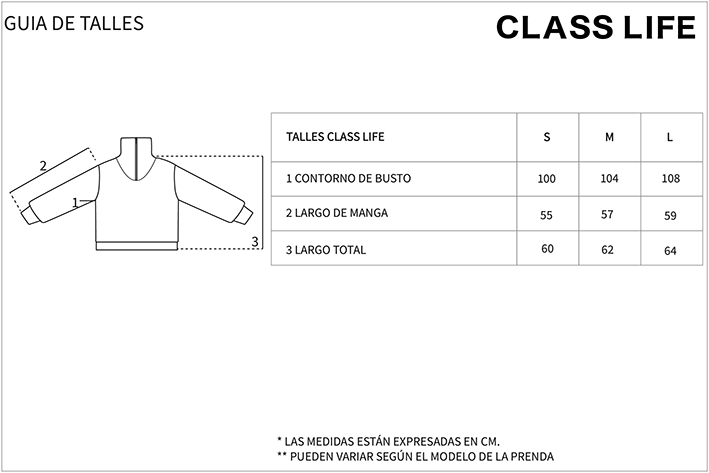 GUIA DE TALLES

CLASS LIFE

2

1

3

| TALLES CLASS LIFE | S | M | L |
|---|---|---|---|
| 1 CONTORNO DE BUSTO | 100 | 104 | 108 |
| 2 LARGO DE MANGA | 55 | 57 | 59 |
| 3 LARGO TOTAL | 60 | 62 | 64 |

* LAS MEDIDAS ESTÁN EXPRESADAS EN CM.
** PUEDEN VARIAR SEGÚN EL MODELO DE LA PRENDA